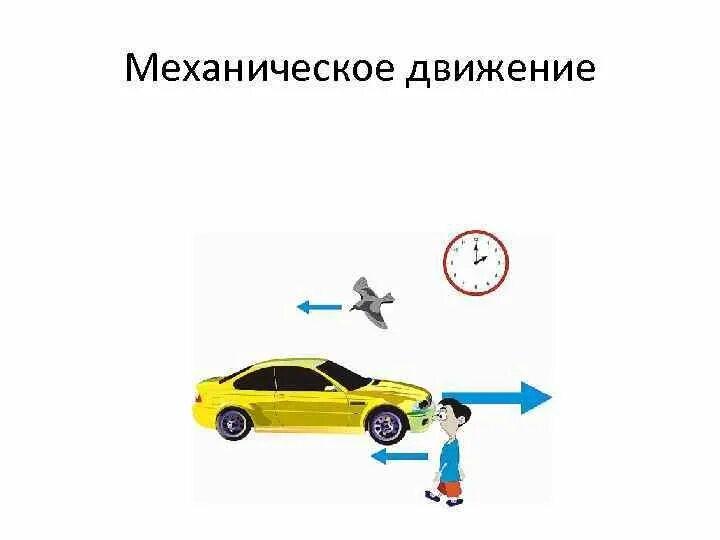 Механическое движение